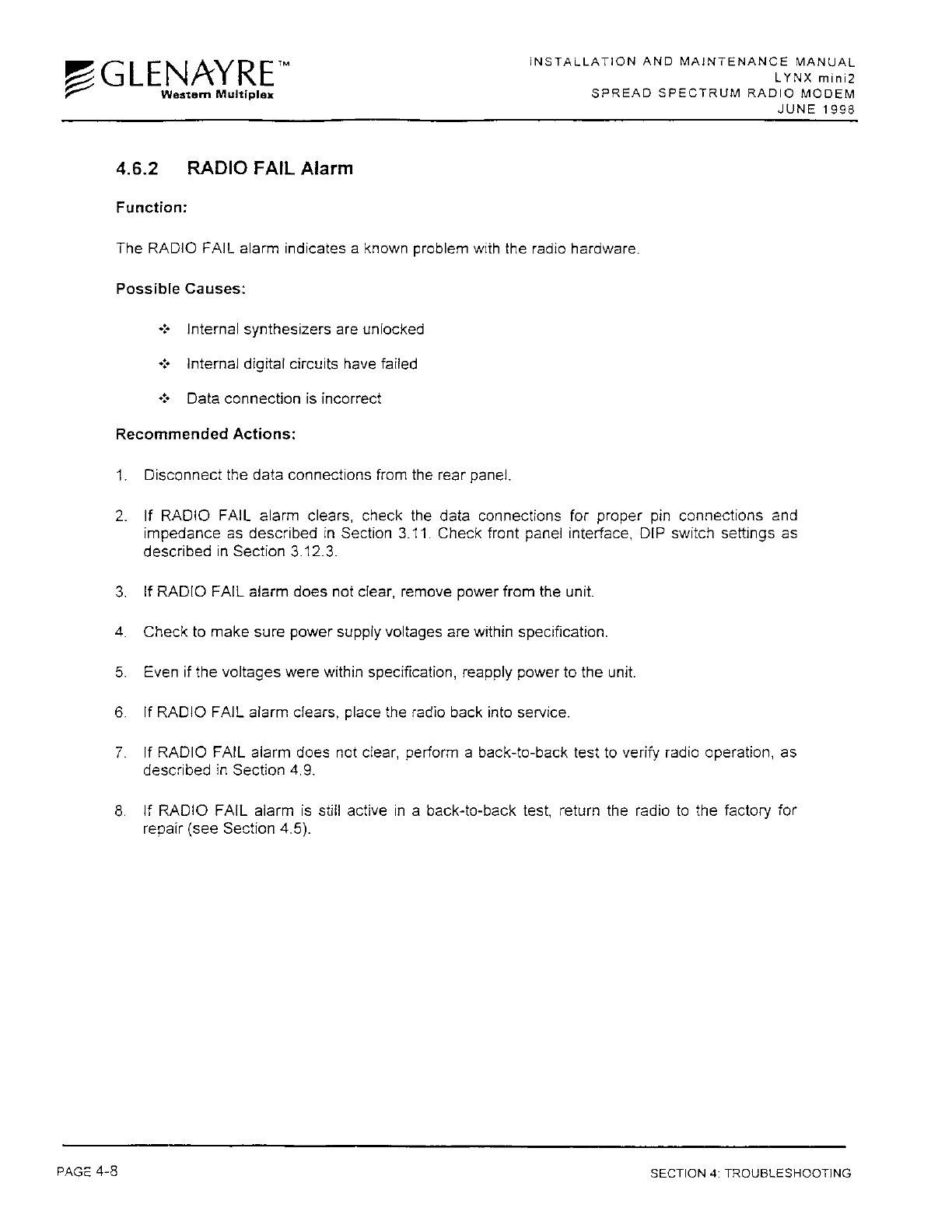 GLENAYRE™
Western Multiplex

INSTALLATION AND MAINTENANCE MANUAL
LYNX mini2
SPREAD SPECTRUM RADIO MODEM
JUNE 1998

4.6.2 RADIO FAIL Alarm

Function:

The RADIO FAIL alarm indicates a known problem with the radio hardware.

Possible Causes:

❖ Internal synthesizers are unlocked

❖ Internal digital circuits have failed

❖ Data connection is incorrect

Recommended Actions:

1. Disconnect the data connections from the rear panel.

2. If RADIO FAIL alarm clears, check the data connections for proper pin connections and impedance as described in Section 3.11. Check front panel interface, DIP switch settings as described in Section 3.12.3.

3. If RADIO FAIL alarm does not clear, remove power from the unit.

4. Check to make sure power supply voltages are within specification.

5. Even if the voltages were within specification, reapply power to the unit.

6. If RADIO FAIL alarm clears, place the radio back into service.

7. If RADIO FAIL alarm does not clear, perform a back-to-back test to verify radio operation, as described in Section 4.9.

8. If RADIO FAIL alarm is still active in a back-to-back test, return the radio to the factory for repair (see Section 4.5).

PAGE 4-8

SECTION 4: TROUBLESHOOTING